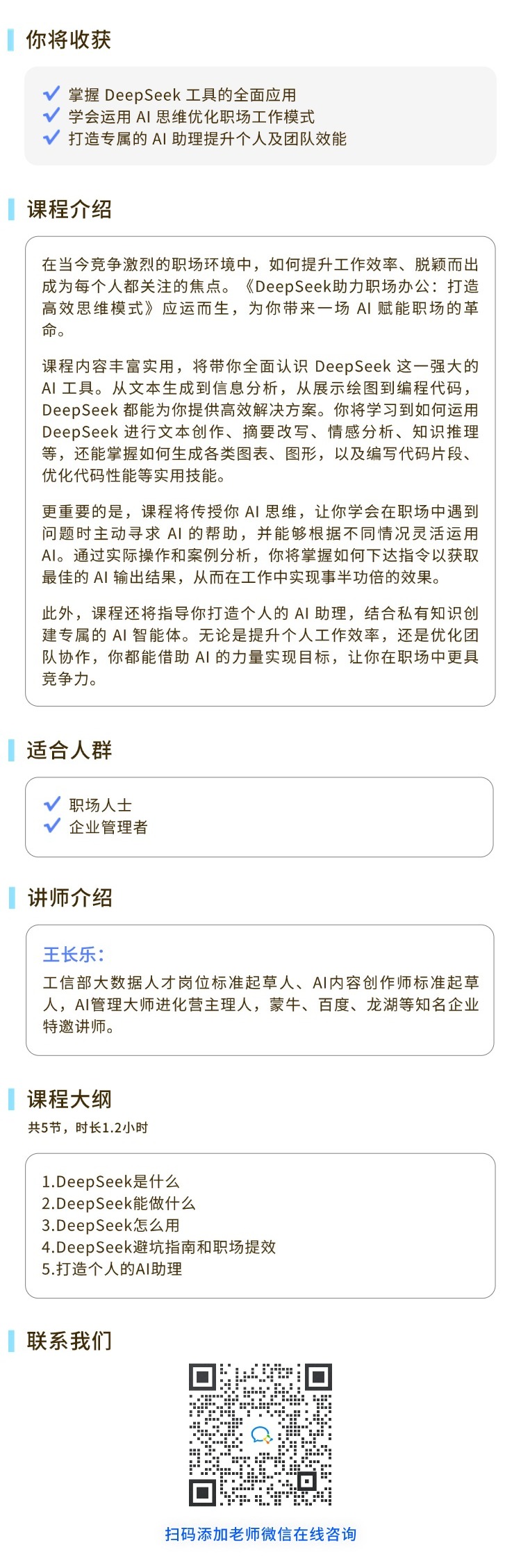 你将收获

✓ 掌握DeepSeek工具的全面应用
✓ 学会运用AI思维优化职场工作模式
✓ 打造专属的AI助理提升个人及团队效能

课程介绍

在当今竞争激烈的职场环境中，如何提升工作效率、脱颖而出成为每个人都关注的焦点。《DeepSeek助力职场办公：打造高效思维模式》应运而生，为你带来一场AI赋能职场的革命。

课程内容丰富实用，将带你全面认识DeepSeek这一强大的AI工具。从文本生成到信息分析，从展示绘图到编程代码，DeepSeek都能为你提供高效解决方案。你将学习到如何运用DeepSeek进行文本创作、摘要改写、情感分析、知识推理等，还能掌握如何生成各类图表、图形，以及编写代码片段、优化代码性能等实用技能。

更重要的是，课程将传授你AI思维，让你学会在职场中遇到问题时主动寻求AI的帮助，并能够根据不同情况灵活运用AI。通过实际操作和案例分析，你将掌握如何下达指令以获取最佳的AI输出结果，从而在工作中实现事半功倍的效果。

此外，课程还将指导你打造个人的AI助理，结合私有知识创建专属的AI智能体。无论是提升个人工作效率，还是优化团队协作，你都能借助AI的力量实现目标，让你在职场中更具竞争力。

适合人群

✓ 职场人士
✓ 企业管理者

讲师介绍

王长乐：
工信部大数据人才岗位标准起草人、AI内容创作师标准起草人，AI管理大师进化营主理人，蒙牛、百度、龙湖等知名企业特邀讲师。

课程大纲
共5节，时长1.2小时

1.DeepSeek是什么
2.DeepSeek能做什么
3.DeepSeek怎么用
4.DeepSeek避坑指南和职场提效
5.打造个人的AI助理

联系我们

扫码添加老师微信在线咨询